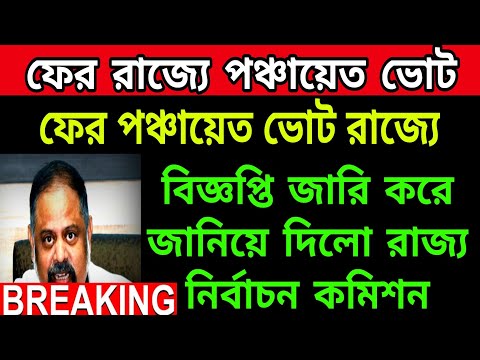 ফের রাজ্যে পঞ্চায়েত ভোট

ফের পঞ্চায়েত ভোট রাজ্যে

বিজ্ঞপ্তি জারি করে জানিয়ে দিলো রাজ্য নির্বাচন কমিশন

BREAKING